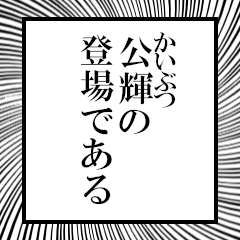 かいぶつ
公輝の
登場である